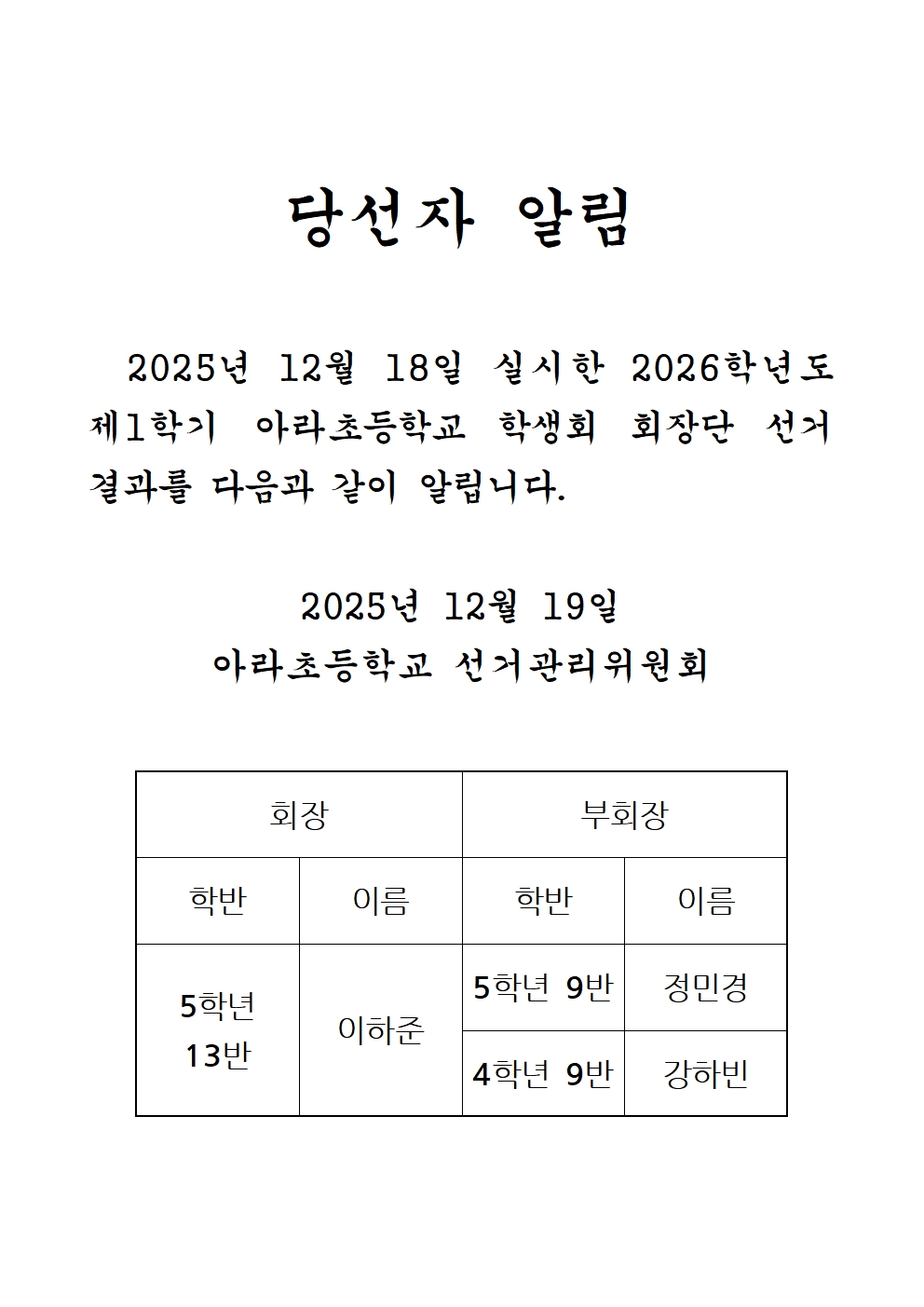 당선자 알림

2025년 12월 18일 실시한 2026학년도 제1학기 아라초등학교 학생회 회장단 선거 결과를 다음과 같이 알립니다.

2025년 12월 19일
아라초등학교 선거관리위원회

| 회장 | | 부회장 | |
|---|---|---|---|
| 학반 | 이름 | 학반 | 이름 |
| 5학년 13반 | 이하준 | 5학년 9반 | 정민경 |
| | | 4학년 9반 | 강하빈 |